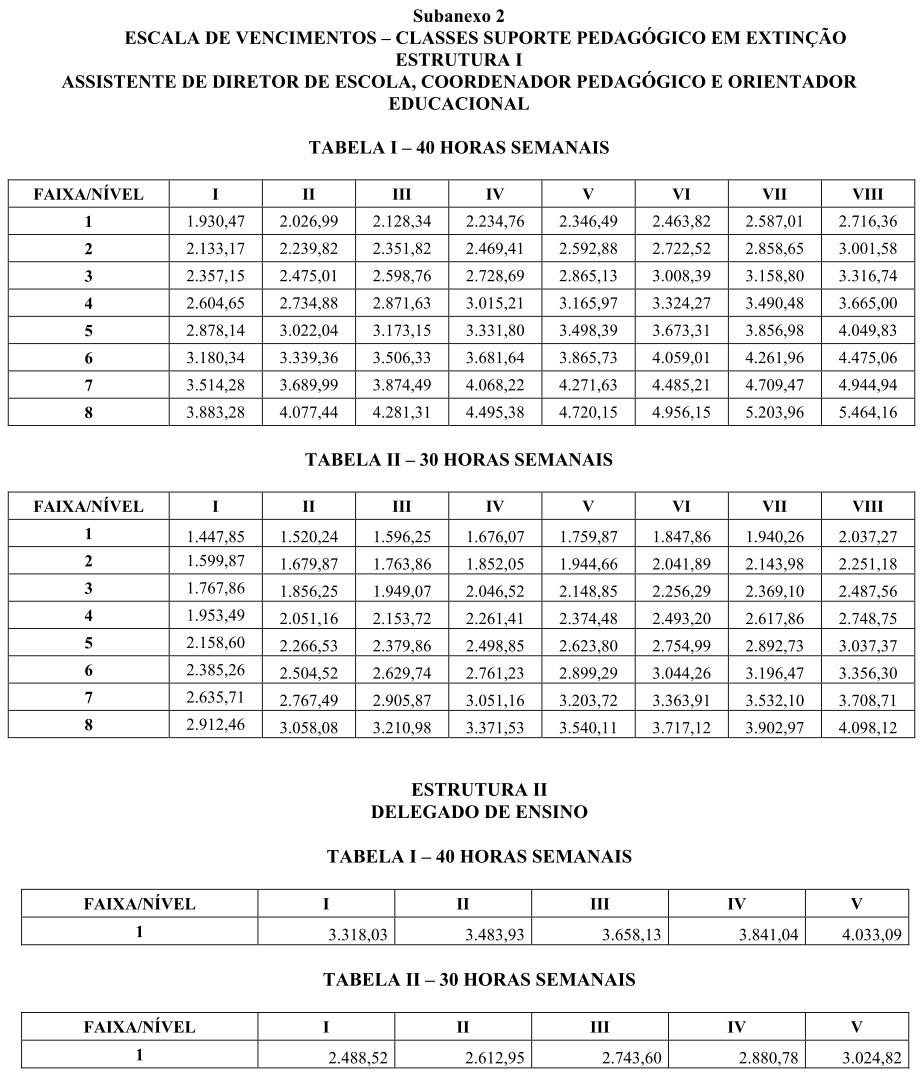 Subanexo 2
ESCALA DE VENCIMENTOS – CLASSES SUPORTE PEDAGÓGICO EM EXTINÇÃO
ESTRUTURA I
ASSISTENTE DE DIRETOR DE ESCOLA, COORDENADOR PEDAGÓGICO E ORIENTADOR EDUCACIONAL

TABELA I – 40 HORAS SEMANAIS

| FAIXA/NÍVEL | I | II | III | IV | V | VI | VII | VIII |
|---|---|---|---|---|---|---|---|---|
| 1 | 1.930,47 | 2.026,99 | 2.128,34 | 2.234,76 | 2.346,49 | 2.463,82 | 2.587,01 | 2.716,36 |
| 2 | 2.133,17 | 2.239,82 | 2.351,82 | 2.469,41 | 2.592,88 | 2.722,52 | 2.858,65 | 3.001,58 |
| 3 | 2.357,15 | 2.475,01 | 2.598,76 | 2.728,69 | 2.865,13 | 3.008,39 | 3.158,80 | 3.316,74 |
| 4 | 2.604,65 | 2.734,88 | 2.871,63 | 3.015,21 | 3.165,97 | 3.324,27 | 3.490,48 | 3.665,00 |
| 5 | 2.878,14 | 3.022,04 | 3.173,15 | 3.331,80 | 3.498,39 | 3.673,31 | 3.856,98 | 4.049,83 |
| 6 | 3.180,34 | 3.339,36 | 3.506,33 | 3.681,64 | 3.865,73 | 4.059,01 | 4.261,96 | 4.475,06 |
| 7 | 3.514,28 | 3.689,99 | 3.874,49 | 4.068,22 | 4.271,63 | 4.485,21 | 4.709,47 | 4.944,94 |
| 8 | 3.883,28 | 4.077,44 | 4.281,31 | 4.495,38 | 4.720,15 | 4.956,15 | 5.203,96 | 5.464,16 |

TABELA II – 30 HORAS SEMANAIS

| FAIXA/NÍVEL | I | II | III | IV | V | VI | VII | VIII |
|---|---|---|---|---|---|---|---|---|
| 1 | 1.447,85 | 1.520,24 | 1.596,25 | 1.676,07 | 1.759,87 | 1.847,86 | 1.940,26 | 2.037,27 |
| 2 | 1.599,87 | 1.679,87 | 1.763,86 | 1.852,05 | 1.944,66 | 2.041,89 | 2.143,98 | 2.251,18 |
| 3 | 1.767,86 | 1.856,25 | 1.949,07 | 2.046,52 | 2.148,85 | 2.256,29 | 2.369,10 | 2.487,56 |
| 4 | 1.953,49 | 2.051,16 | 2.153,72 | 2.261,41 | 2.374,48 | 2.493,20 | 2.617,86 | 2.748,75 |
| 5 | 2.158,60 | 2.266,53 | 2.379,86 | 2.498,85 | 2.623,80 | 2.754,99 | 2.892,73 | 3.037,37 |
| 6 | 2.385,26 | 2.504,52 | 2.629,74 | 2.761,23 | 2.899,29 | 3.044,26 | 3.196,47 | 3.356,30 |
| 7 | 2.635,71 | 2.767,49 | 2.905,87 | 3.051,16 | 3.203,72 | 3.363,91 | 3.532,10 | 3.708,71 |
| 8 | 2.912,46 | 3.058,08 | 3.210,98 | 3.371,53 | 3.540,11 | 3.717,12 | 3.902,97 | 4.098,12 |

ESTRUTURA II
DELEGADO DE ENSINO

TABELA I – 40 HORAS SEMANAIS

| FAIXA/NÍVEL | I | II | III | IV | V |
|---|---|---|---|---|---|
| 1 | 3.318,03 | 3.483,93 | 3.658,13 | 3.841,04 | 4.033,09 |

TABELA II – 30 HORAS SEMANAIS

| FAIXA/NÍVEL | I | II | III | IV | V |
|---|---|---|---|---|---|
| 1 | 2.488,52 | 2.612,95 | 2.743,60 | 2.880,78 | 3.024,82 |